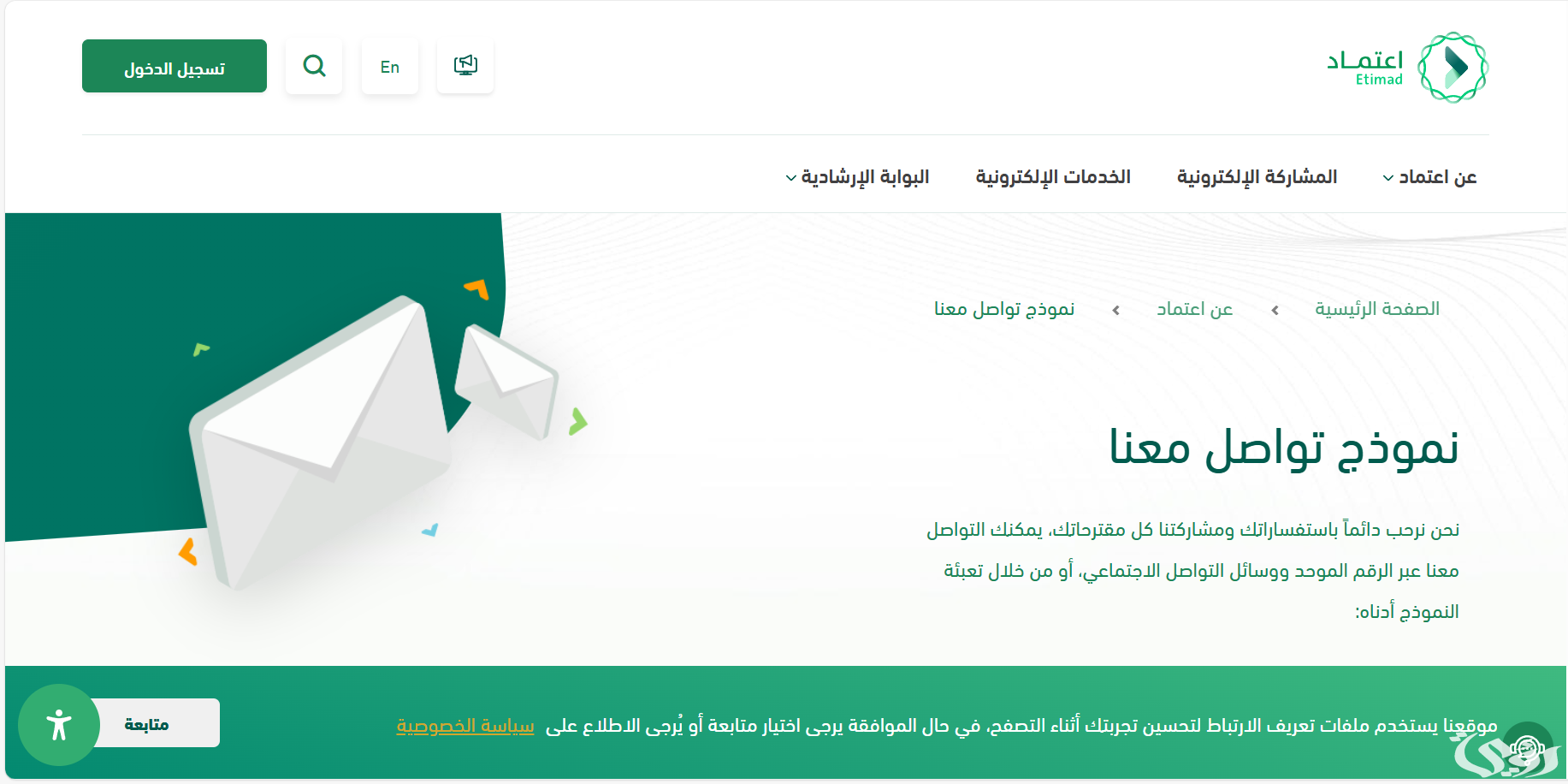 اعتماد
Etimad

En

تسجيل الدخول

عن اعتماد
المشاركة الإلكترونية
الخدمات الإلكترونية
البوابة الإرشادية

الصفحة الرئيسية
عن اعتماد
نموذج تواصل معنا

نموذج تواصل معنا

نحن نرحب دائماً باستفساراتك ومشاركتنا كل مقترحاتك، يمكنك التواصل معنا عبر الرقم الموحد ووسائل التواصل الاجتماعي، أو من خلال تعبئة النموذج أدناه:

موقعنا يستخدم ملفات تعريف الارتباط لتحسين تجربتك أثناء التصفح، في حال الموافقة يرجى اختيار متابعة أو يُرجى الاطلاع على سياسة الخصوصية

متابعة